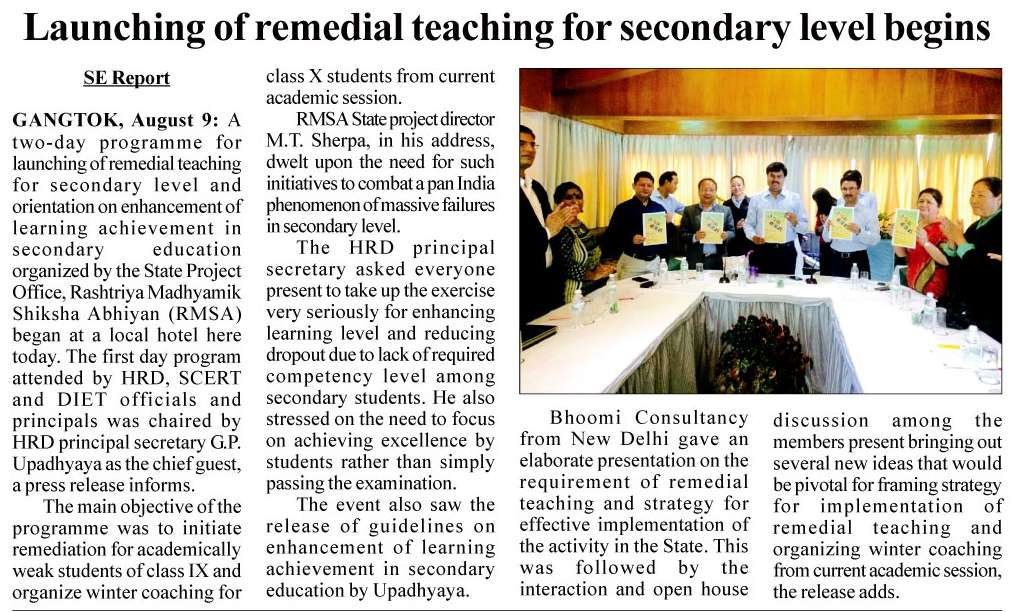 Launching of remedial teaching for secondary level begins

SE Report

GANGTOK, August 9: A two-day programme for launching of remedial teaching for secondary level and orientation on enhancement of learning achievement in secondary education organized by the State Project Office, Rashtriya Madhyamik Shiksha Abhiyan (RMSA) began at a local hotel here today. The first day program attended by HRD, SCERT and DIET officials and principals was chaired by HRD principal secretary G.P. Upadhyaya as the chief guest, a press release informs.

The main objective of the programme was to initiate remediation for academically weak students of class IX and organize winter coaching for class X students from current academic session.

RMSA State project director M.T. Sherpa, in his address, dwelt upon the need for such initiatives to combat a pan India phenomenon of massive failures in secondary level.

The HRD principal secretary asked everyone present to take up the exercise very seriously for enhancing learning level and reducing dropout due to lack of required competency level among secondary students. He also stressed on the need to focus on achieving excellence by students rather than simply passing the examination.

The event also saw the release of guidelines on enhancement of learning achievement in secondary education by Upadhyaya.

Bhoomi Consultancy from New Delhi gave an elaborate presentation on the requirement of remedial teaching and strategy for effective implementation of the activity in the State. This was followed by the interaction and open house discussion among the members present bringing out several new ideas that would be pivotal for framing strategy for implementation of remedial teaching and organizing winter coaching from current academic session, the release adds.